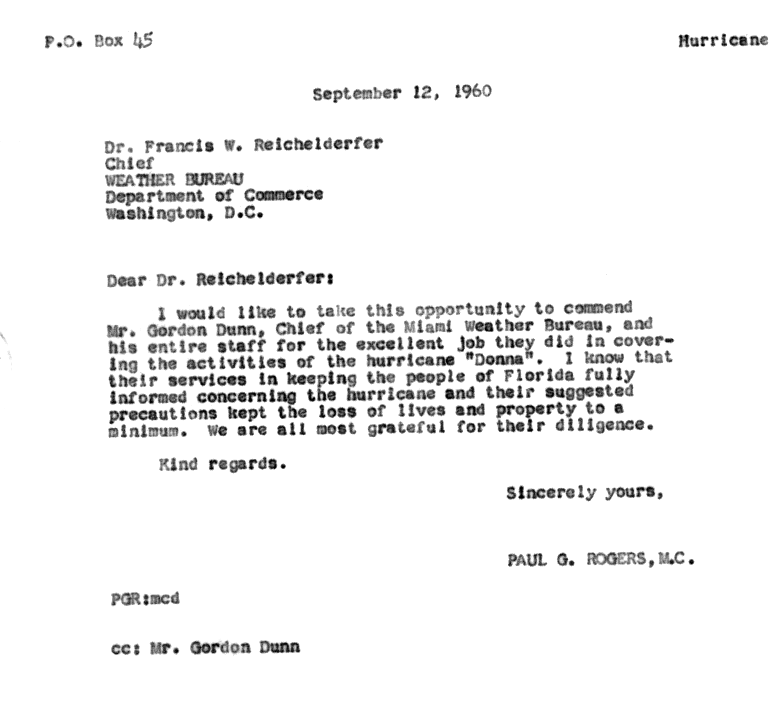 P.O. Box 45 Hurricane

September 12, 1960

Dr. Francis W. Reichelderfer
Chief
WEATHER BUREAU
Department of Commerce
Washington, D.C.

Dear Dr. Reichelderfer:

I would like to take this opportunity to commend Mr. Gordon Dunn, Chief of the Miami Weather Bureau, and his entire staff for the excellent job they did in covering the activities of the hurricane "Donna". I know that their services in keeping the people of Florida fully informed concerning the hurricane and their suggested precautions kept the loss of lives and property to a minimum. We are all most grateful for their diligence.

Kind regards.

Sincerely yours,

PAUL G. ROGERS, M.C.

PGR:mcd

cc: Mr. Gordon Dunn